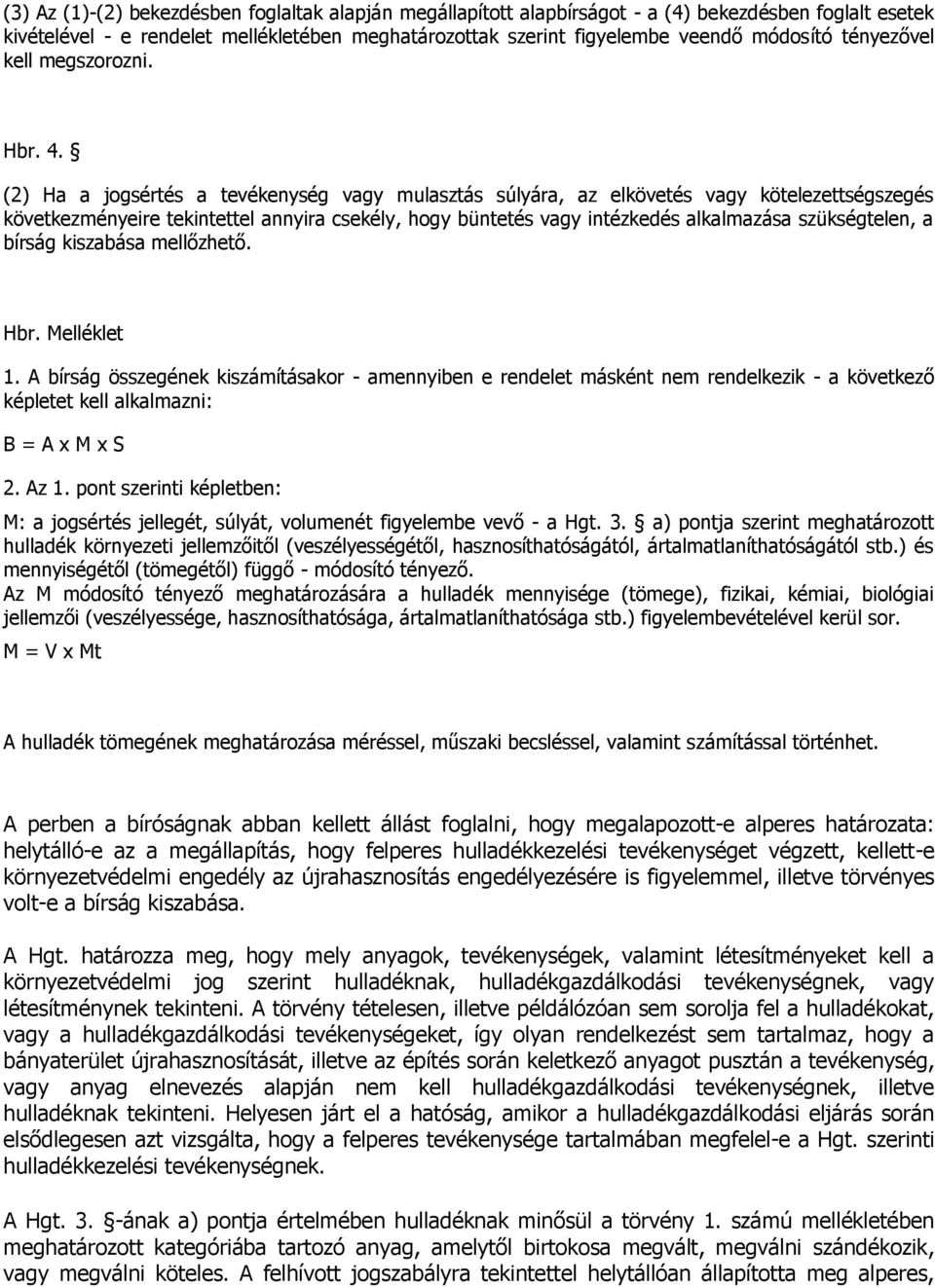 (3) Az (1)-(2) bekezdésben foglaltak alapján megállapított alapbírságot - a (4) bekezdésben foglalt esetek kivételével - e rendelet mellékletében meghatározottak szerint figyelembe veendő módosító tényezővel kell megszorozni.

Hbr. 4. §

(2) Ha a jogsértés a tevékenység vagy mulasztás súlyára, az elkövetés vagy kötelezettségszegés következményeire tekintettel annyira csekély, hogy büntetés vagy intézkedés alkalmazása szükségtelen, a bírság kiszabása mellőzhető.

Hbr. Melléklet

1. A bírság összegének kiszámításakor - amennyiben e rendelet másként nem rendelkezik - a következő képletet kell alkalmazni:

B = A x M x S

2. Az 1. pont szerinti képletben:

M: a jogsértés jellegét, súlyát, volumenét figyelembe vevő - a Hgt. 3. § a) pontja szerint meghatározott hulladék környezeti jellemzőitől (veszélyességétől, hasznosíthatóságától, ártalmatlaníthatóságától stb.) és mennyiségétől (tömegétől) függő - módosító tényező.
Az M módosító tényező meghatározására a hulladék mennyisége (tömege), fizikai, kémiai, biológiai jellemzői (veszélyessége, hasznosíthatósága, ártalmatlaníthatósága stb.) figyelembevételével kerül sor.
M = V x Mt

A hulladék tömegének meghatározása méréssel, műszaki becsléssel, valamint számítással történhet.

A perben a bíróságnak abban kellett állást foglalni, hogy megalapozott-e alperes határozata: helytálló-e az a megállapítás, hogy felperes hulladékkezelési tevékenységet végzett, kellett-e környezetvédelmi engedély az újrahasznosítás engedélyezésére is figyelemmel, illetve törvényes volt-e a bírság kiszabása.

A Hgt. határozza meg, hogy mely anyagok, tevékenységek, valamint létesítményeket kell a környezetvédelmi jog szerint hulladéknak, hulladékgazdálkodási tevékenységnek, vagy létesítménynek tekinteni. A törvény tételesen, illetve példálózóan sem sorolja fel a hulladékokat, vagy a hulladékgazdálkodási tevékenységeket, így olyan rendelkezést sem tartalmaz, hogy a bányaterület újrahasznosítását, illetve az építés során keletkező anyagot pusztán a tevékenység, vagy anyag elnevezés alapján nem kell hulladékgazdálkodási tevékenységnek, illetve hulladéknak tekinteni. Helyesen járt el a hatóság, amikor a hulladékgazdálkodási eljárás során elsődlegesen azt vizsgálta, hogy a felperes tevékenysége tartalmában megfelel-e a Hgt. szerinti hulladékkezelési tevékenységnek.

A Hgt. 3. §-ának a) pontja értelmében hulladéknak minősül a törvény 1. számú mellékletében meghatározott kategóriába tartozó anyag, amelytől birtokosa megvált, megválni szándékozik, vagy megválni köteles. A felhívott jogszabályra tekintettel helytállóan állapította meg alperes,